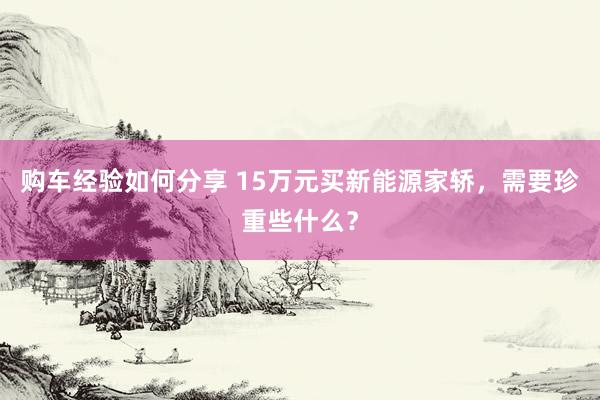 购车经验如何分享 15万元买新能源家轿，需要珍重些什么？